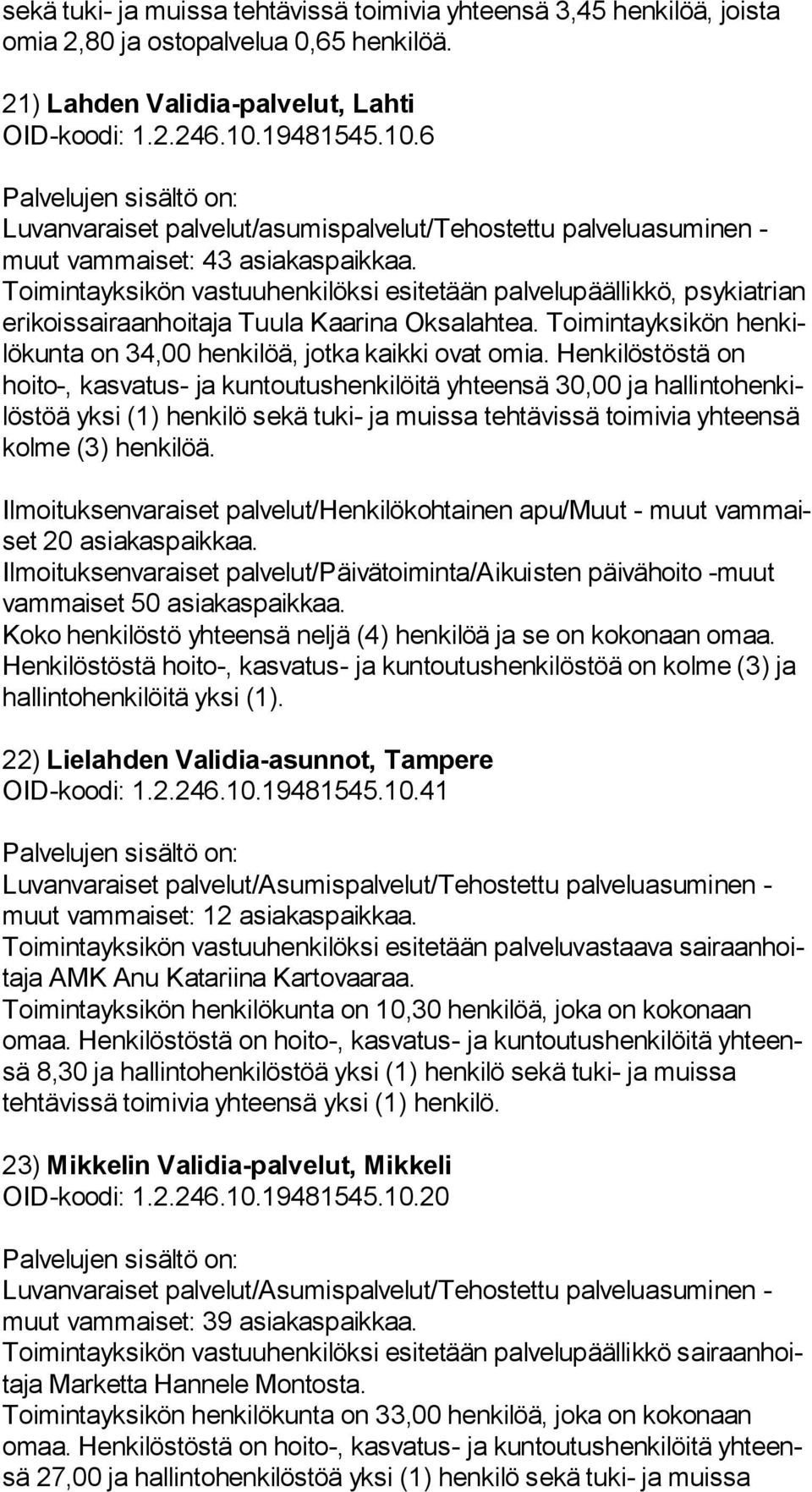 sekä tuki- ja muissa tehtävissä toimivia yhteensä 3,45 henkilöä, joista omia 2,80 ja ostopalvelua 0,65 henkilöä.

21) Lahden Validia-palvelut, Lahti
OID-koodi: 1.2.246.10.19481545.10.6

Palvelujen sisältö on:
Luvanvaraiset palvelut/asumispalvelut/Tehostettu palveluasuminen - muut vammaiset: 43 asiakaspaikkaa.
Toimintayksikön vastuuhenkilöksi esitetään palvelupäällikkö, psykiatrian erikoissairaanhoitaja Tuula Kaarina Oksalahtea. Toimintayksikön henkilökunta on 34,00 henkilöä, jotka kaikki ovat omia. Henkilöstöstä on hoito-, kasvatus- ja kuntoutushenkilöitä yhteensä 30,00 ja hallintohenkilöstöä yksi (1) henkilö sekä tuki- ja muissa tehtävissä toimivia yhteensä kolme (3) henkilöä.

Ilmoituksenvaraiset palvelut/Henkilökohtainen apu/Muut - muut vammaiset 20 asiakaspaikkaa.
Ilmoituksenvaraiset palvelut/Päivätoiminta/Aikuisten päivähoito -muut vammaiset 50 asiakaspaikkaa.
Koko henkilöstö yhteensä neljä (4) henkilöä ja se on kokonaan omaa. Henkilöstöstä hoito-, kasvatus- ja kuntoutushenkilöstöä on kolme (3) ja hallintohenkilöitä yksi (1).

22) Lielahden Validia-asunnot, Tampere
OID-koodi: 1.2.246.10.19481545.10.41

Palvelujen sisältö on:
Luvanvaraiset palvelut/Asumispalvelut/Tehostettu palveluasuminen - muut vammaiset: 12 asiakaspaikkaa.
Toimintayksikön vastuuhenkilöksi esitetään palveluvastaava sairaanhoitaja AMK Anu Katariina Kartovaaraa.
Toimintayksikön henkilökunta on 10,30 henkilöä, joka on kokonaan omaa. Henkilöstöstä on hoito-, kasvatus- ja kuntoutushenkilöitä yhteensä 8,30 ja hallintohenkilöstöä yksi (1) henkilö sekä tuki- ja muissa tehtävissä toimivia yhteensä yksi (1) henkilö.

23) Mikkelin Validia-palvelut, Mikkeli
OID-koodi: 1.2.246.10.19481545.10.20

Palvelujen sisältö on:
Luvanvaraiset palvelut/Asumispalvelut/Tehostettu palveluasuminen - muut vammaiset: 39 asiakaspaikkaa.
Toimintayksikön vastuuhenkilöksi esitetään palvelupäällikkö sairaanhoitaja Marketta Hannele Montosta.
Toimintayksikön henkilökunta on 33,00 henkilöä, joka on kokonaan omaa. Henkilöstöstä on hoito-, kasvatus- ja kuntoutushenkilöitä yhteensä 27,00 ja hallintohenkilöstöä yksi (1) henkilö sekä tuki- ja muissa